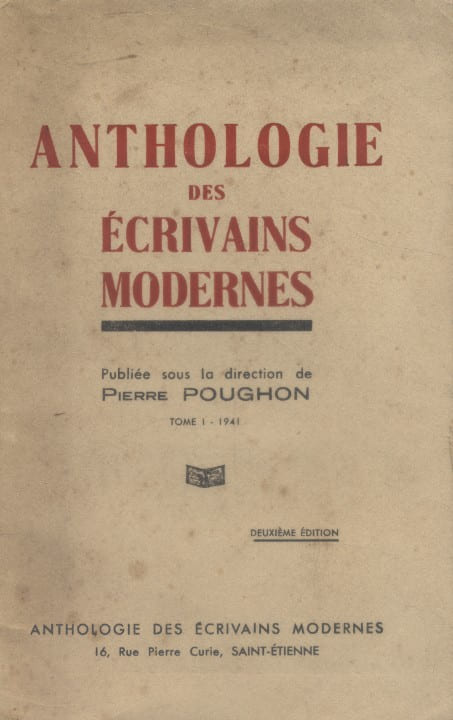 ANTHOLOGIE
DES
ÉCRIVAINS
MODERNES

Publiée sous la direction de
PIERRE POUGHON

TOME I - 1941

DEUXIÈME ÉDITION

ANTHOLOGIE DES ÉCRIVAINS MODERNES
16, Rue Pierre Curie, SAINT-ÉTIENNE